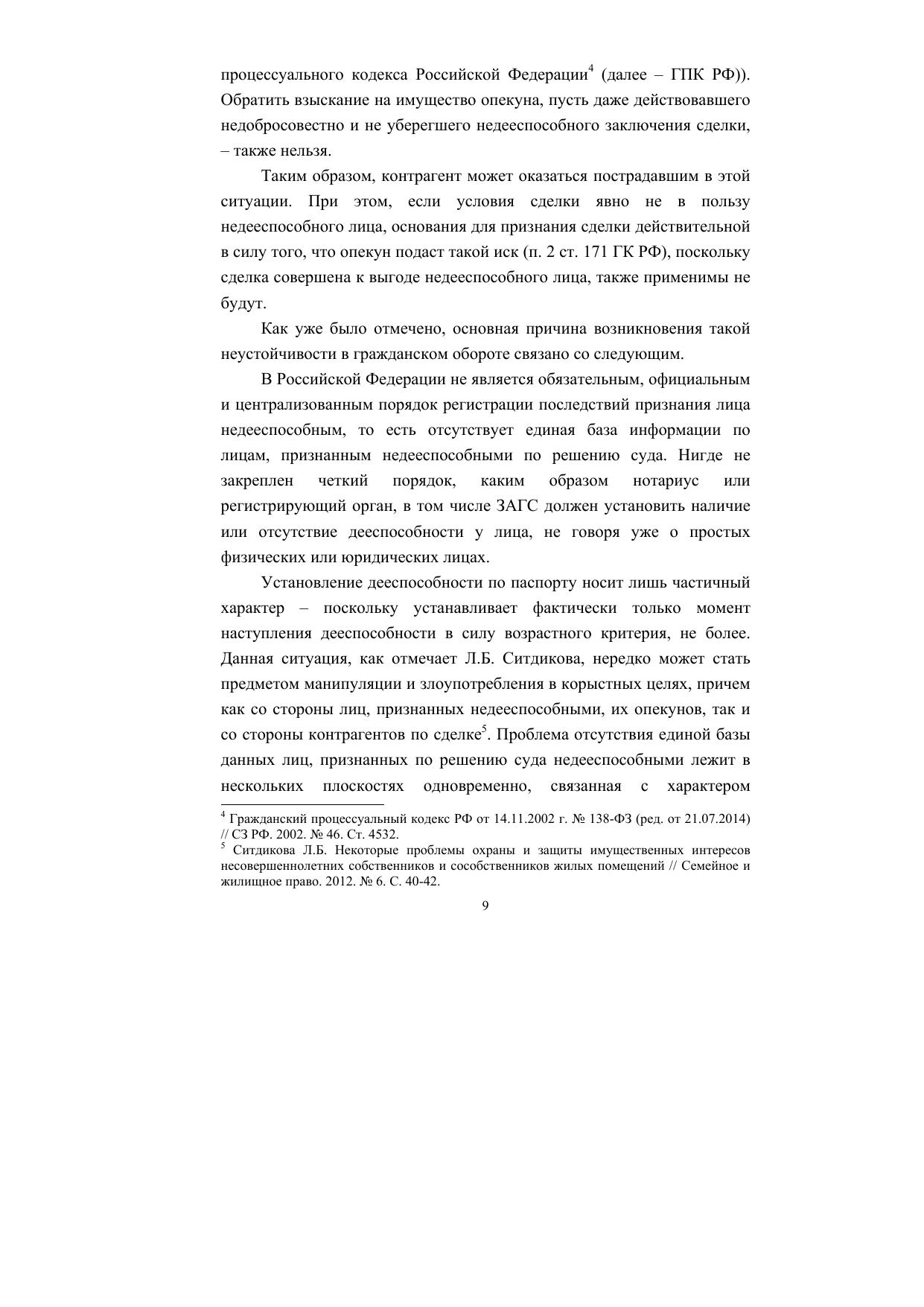 процессуального кодекса Российской Федерации$^4$ (далее – ГПК РФ)). Обратить взыскание на имущество опекуна, пусть даже действовавшего недобросовестно и не уберегшего недееспособного заключения сделки, – также нельзя.

Таким образом, контрагент может оказаться пострадавшим в этой ситуации. При этом, если условия сделки явно не в пользу недееспособного лица, основания для признания сделки действительной в силу того, что опекун подаст такой иск (п. 2 ст. 171 ГК РФ), поскольку сделка совершена к выгоде недееспособного лица, также применимы не будут.

Как уже было отмечено, основная причина возникновения такой неустойчивости в гражданском обороте связано со следующим.

В Российской Федерации не является обязательным, официальным и централизованным порядок регистрации последствий признания лица недееспособным, то есть отсутствует единая база информации по лицам, признанным недееспособными по решению суда. Нигде не закреплен четкий порядок, каким образом нотариус или регистрирующий орган, в том числе ЗАГС должен установить наличие или отсутствие дееспособности у лица, не говоря уже о простых физических или юридических лицах.

Установление дееспособности по паспорту носит лишь частичный характер – поскольку устанавливает фактически только момент наступления дееспособности в силу возрастного критерия, не более. Данная ситуация, как отмечает Л.Б. Ситдикова, нередко может стать предметом манипуляции и злоупотребления в корыстных целях, причем как со стороны лиц, признанных недееспособными, их опекунов, так и со стороны контрагентов по сделке$^5$. Проблема отсутствия единой базы данных лиц, признанных по решению суда недееспособными лежит в нескольких плоскостях одновременно, связанная с характером

$^4$ Гражданский процессуальный кодекс РФ от 14.11.2002 г. № 138-ФЗ (ред. от 21.07.2014) // СЗ РФ. 2002. № 46. Ст. 4532.
$^5$ Ситдикова Л.Б. Некоторые проблемы охраны и защиты имущественных интересов несовершеннолетних собственников и сособственников жилых помещений // Семейное и жилищное право. 2012. № 6. С. 40-42.

9